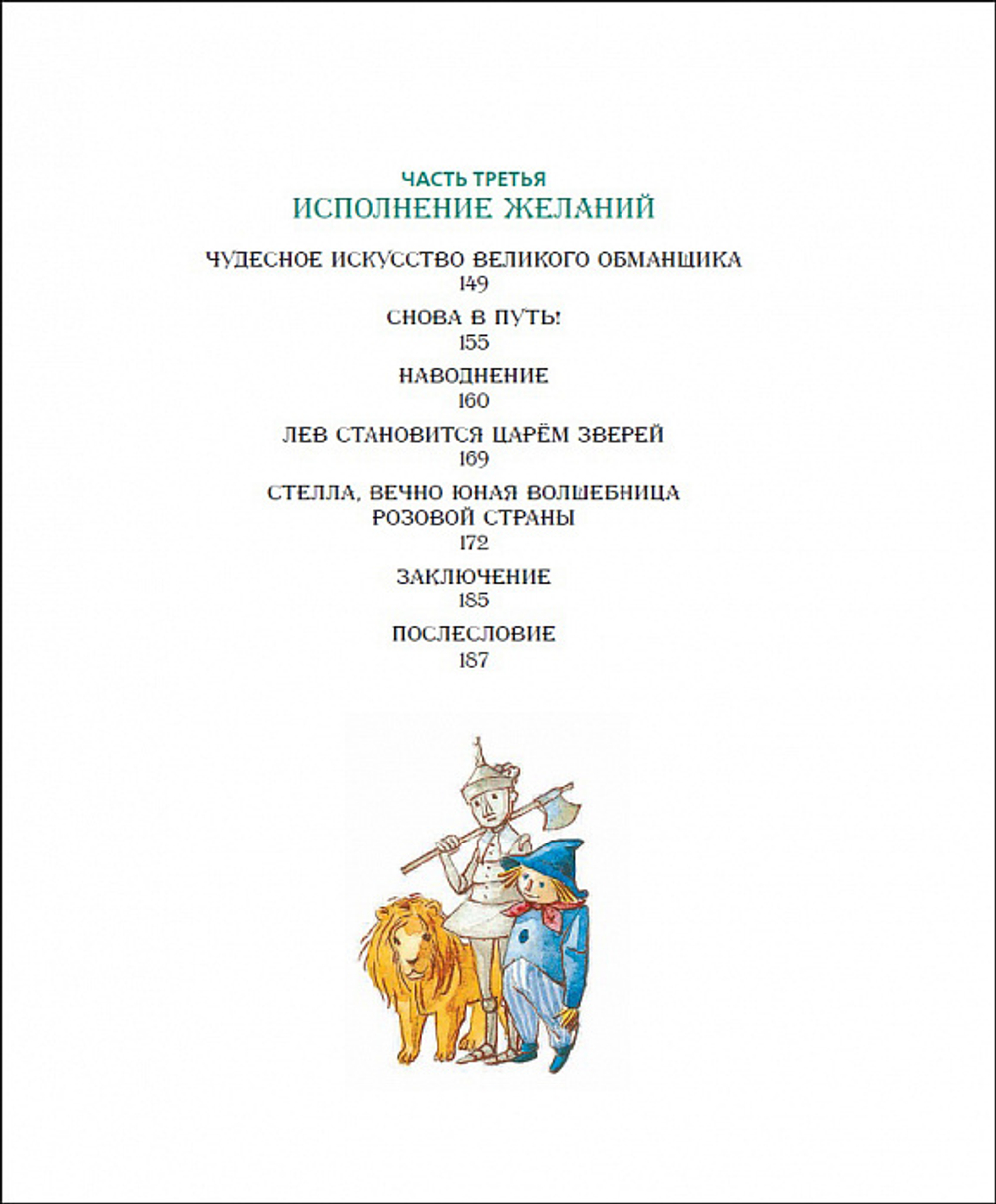 ЧАСТЬ ТРЕТЬЯ
ИСПОЛНЕНИЕ ЖЕЛАНИЙ

ЧУДЕСНОЕ ИСКУССТВО ВЕЛИКОГО ОБМАНЩИКА
149

СНОВА В ПУТЬ!
155

НАВОДНЕНИЕ
160

ЛЕВ СТАНОВИТСЯ ЦАРЁМ ЗВЕРЕЙ
169

СТЕЛЛА, ВЕЧНО ЮНАЯ ВОЛШЕБНИЦА РОЗОВОЙ СТРАНЫ
172

ЗАКЛЮЧЕНИЕ
185

ПОСЛЕСЛОВИЕ
187